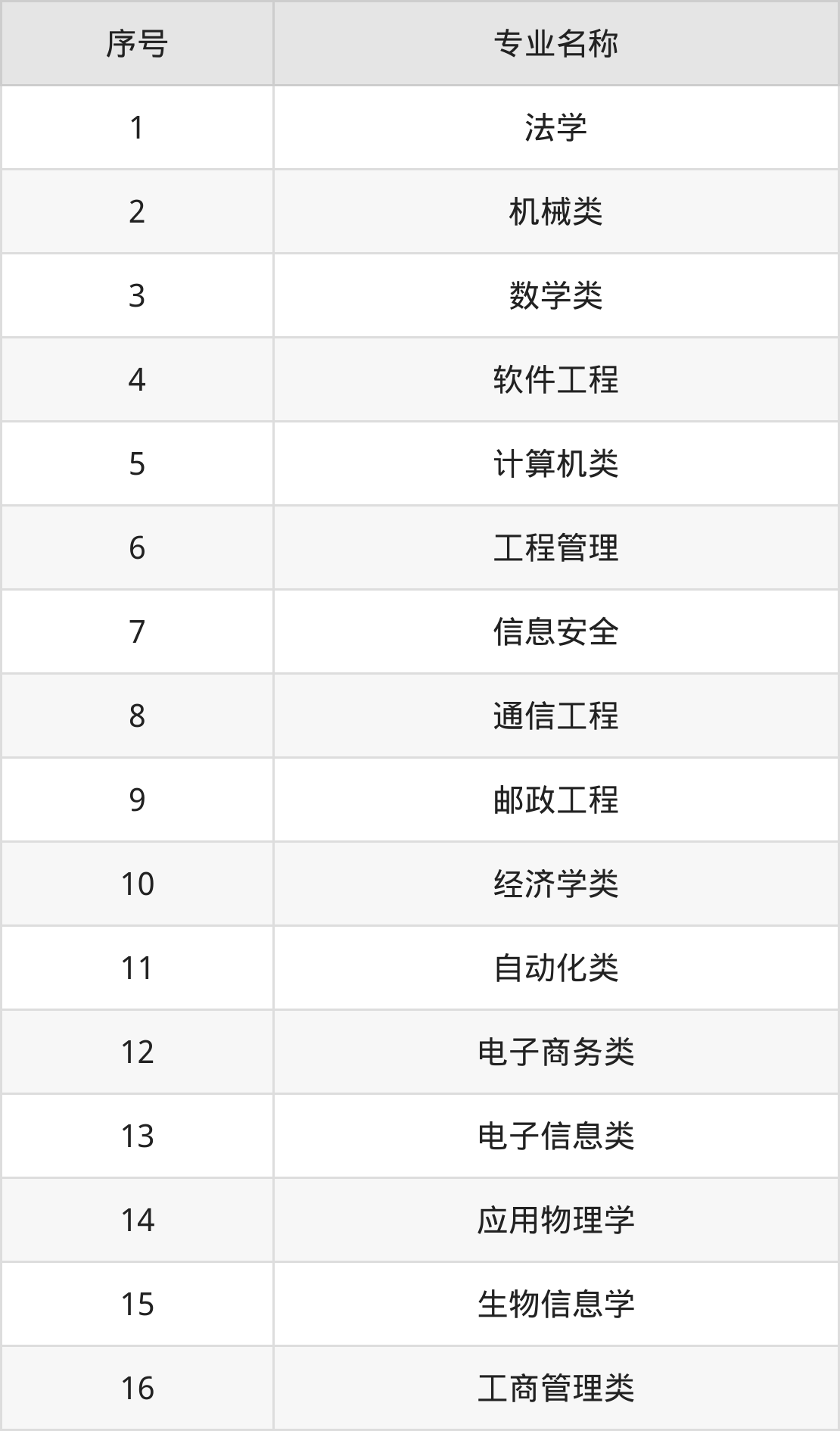 | 序号 | 专业名称 |
|---|---|
| 1 | 法学 |
| 2 | 机械类 |
| 3 | 数学类 |
| 4 | 软件工程 |
| 5 | 计算机类 |
| 6 | 工程管理 |
| 7 | 信息安全 |
| 8 | 通信工程 |
| 9 | 邮政工程 |
| 10 | 经济学类 |
| 11 | 自动化类 |
| 12 | 电子商务类 |
| 13 | 电子信息类 |
| 14 | 应用物理学 |
| 15 | 生物信息学 |
| 16 | 工商管理类 |